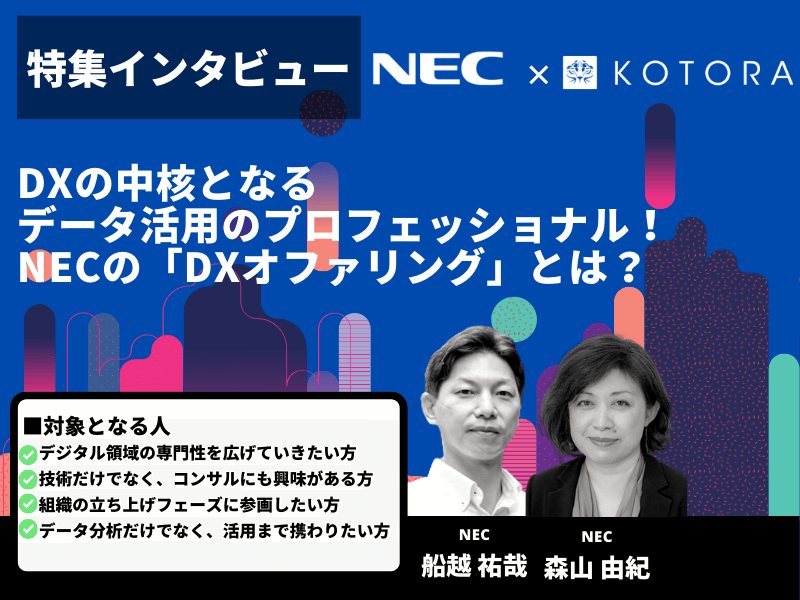 特集インタビュー NEC × KOTORA

DXの中核となる
データ活用のプロフェッショナル！
NECの「DXオファリング」とは？

■対象となる人
デジタル領域の専門性を広げていきたい方
技術だけでなく、コンサルにも興味がある方
組織の立ち上げフェーズに参画したい方
データ分析だけでなく、活用まで携わりたい方

NEC
船越 祐哉

NEC
森山 由紀